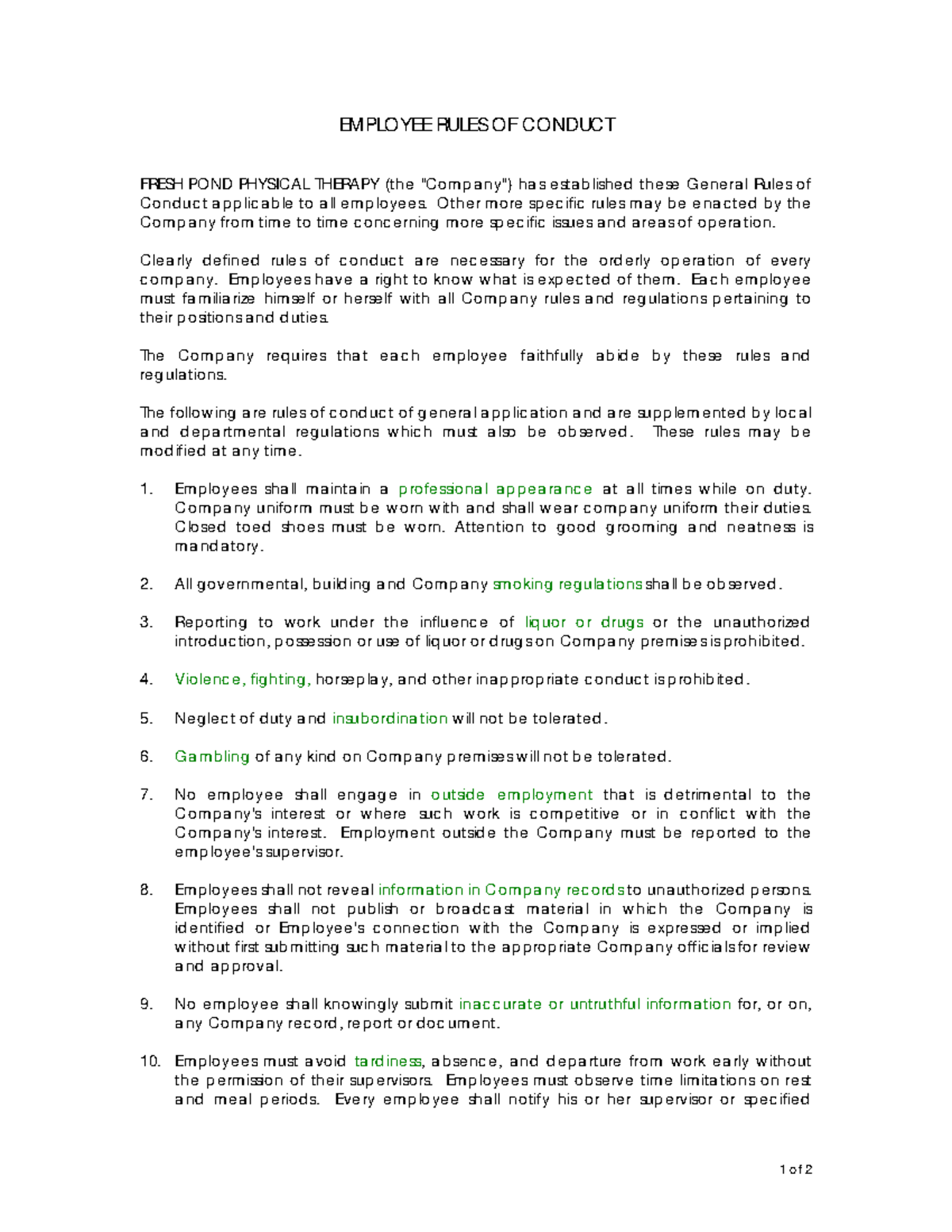 EMPLOYEE RULES OF CONDUCT

FRESH POND PHYSICAL THERAPY (the "Company") has established these General Rules of Conduct applicable to all employees. Other more specific rules may be enacted by the Company from time to time concerning more specific issues and areas of operation.

Clearly defined rules of conduct are necessary for the orderly operation of every company. Employees have a right to know what is expected of them. Each employee must familiarize himself or herself with all Company rules and regulations pertaining to their positions and duties.

The Company requires that each employee faithfully abide by these rules and regulations.

The following are rules of conduct of general application and are supplemented by local and departmental regulations which must also be observed. These rules may be modified at any time.

1. Employees shall maintain a professional appearance at all times while on duty. Company uniform must be worn with and shall wear company uniform their duties. Closed toed shoes must be worn. Attention to good grooming and neatness is mandatory.

2. All governmental, building and Company smoking regulations shall be observed.

3. Reporting to work under the influence of liquor or drugs or the unauthorized introduction, possession or use of liquor or drugs on Company premises is prohibited.

4. Violence, fighting, horseplay, and other inappropriate conduct is prohibited.

5. Neglect of duty and insubordination will not be tolerated.

6. Gambling of any kind on Company premises will not be tolerated.

7. No employee shall engage in outside employment that is detrimental to the Company's interest or where such work is competitive or in conflict with the Company's interest. Employment outside the Company must be reported to the employee's supervisor.

8. Employees shall not reveal information in Company records to unauthorized persons. Employees shall not publish or broadcast material in which the Company is identified or Employee's connection with the Company is expressed or implied without first submitting such material to the appropriate Company officials for review and approval.

9. No employee shall knowingly submit inaccurate or untruthful information for, or on, any Company record, report or document.

10. Employees must avoid tardiness, absence, and departure from work early without the permission of their supervisors. Employees must observe time limitations on rest and meal periods. Every employee shall notify his or her supervisor or specified

1 of 2